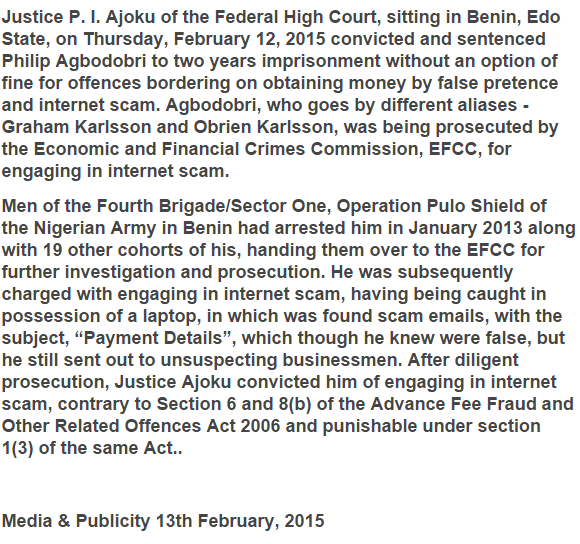 Justice P. I. Ajoku of the Federal High Court, sitting in Benin, Edo State, on Thursday, February 12, 2015 convicted and sentenced Philip Agbodobri to two years imprisonment without an option of fine for offences bordering on obtaining money by false pretence and internet scam. Agbodobri, who goes by different aliases - Graham Karlsson and Obrien Karlsson, was being prosecuted by the Economic and Financial Crimes Commission, EFCC, for engaging in internet scam.

Men of the Fourth Brigade/Sector One, Operation Pulo Shield of the Nigerian Army in Benin had arrested him in January 2013 along with 19 other cohorts of his, handing them over to the EFCC for further investigation and prosecution. He was subsequently charged with engaging in internet scam, having being caught in possession of a laptop, in which was found scam emails, with the subject, “Payment Details”, which though he knew were false, but he still sent out to unsuspecting businessmen. After diligent prosecution, Justice Ajoku convicted him of engaging in internet scam, contrary to Section 6 and 8(b) of the Advance Fee Fraud and Other Related Offences Act 2006 and punishable under section 1(3) of the same Act..

Media & Publicity 13th February, 2015